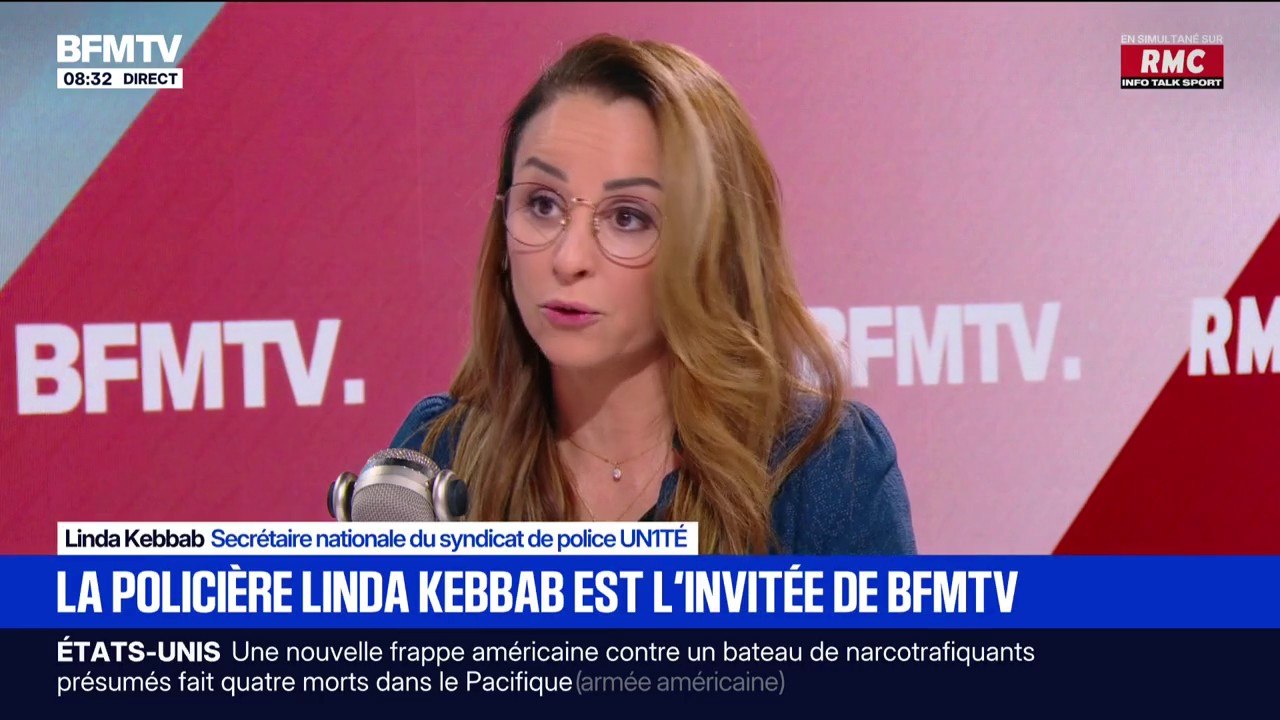 BFMTV
08:32 DIRECT

EN SIMULTANÉ SUR
RMC
INFO TALK SPORT

BFMTV.

BFMTV.

RM

Linda Kebbab Secrétaire nationale du syndicat de police UNITÉ

LA POLICIÈRE LINDA KEBBAB EST L'INVITÉE DE BFMTV

ÉTATS-UNIS Une nouvelle frappe américaine contre un bateau de narcotrafiquants présumés fait quatre morts dans le Pacifique (armée américaine)